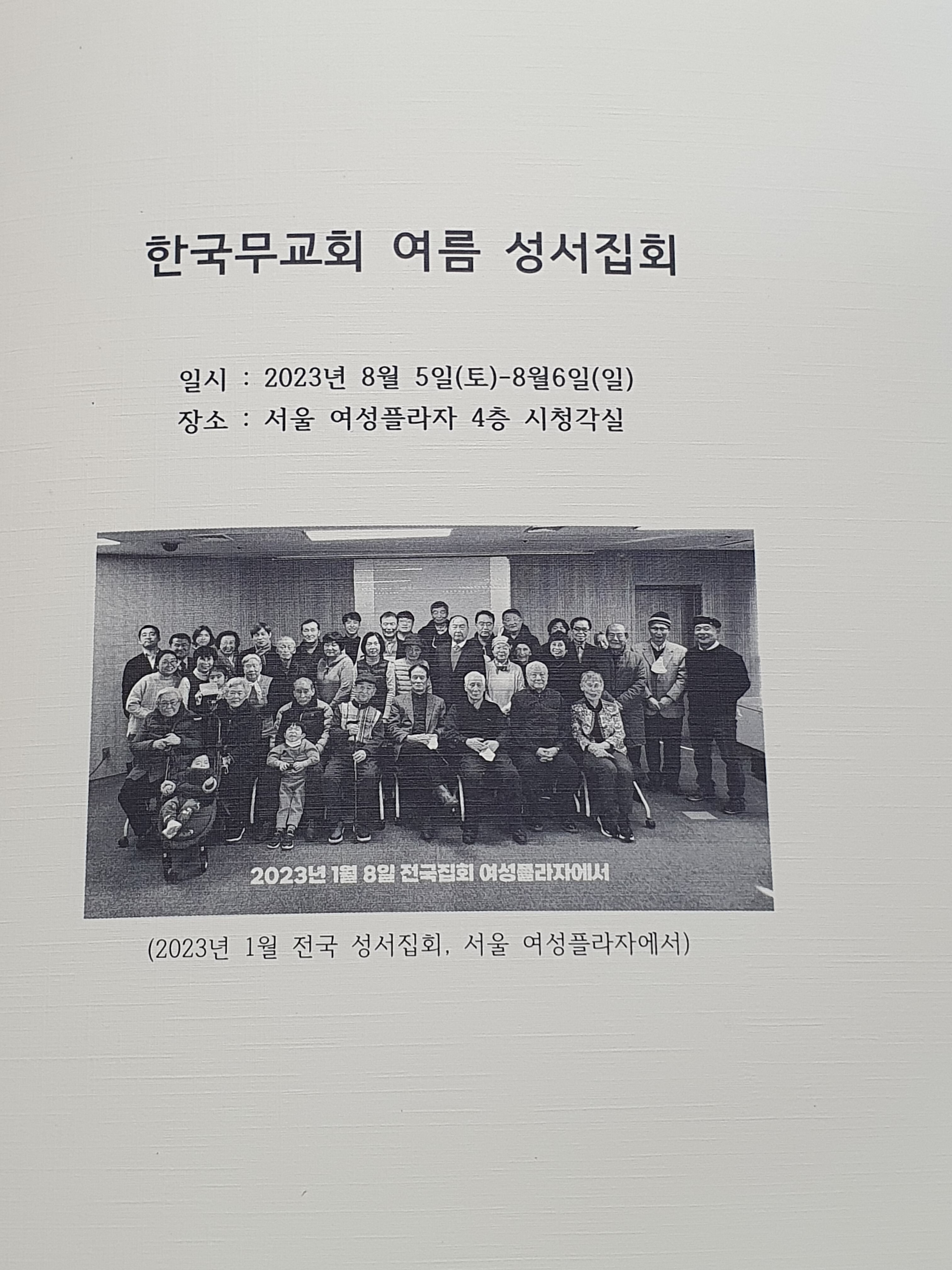 한국무교회 여름 성서집회

일시 : 2023년 8월 5일(토)-8월6일(일)
장소 : 서울 여성플라자 4층 시청각실

2023년 1월 8일 전국집회 여성플라자에서

(2023년 1월 전국 성서집회, 서울 여성플라자에서)